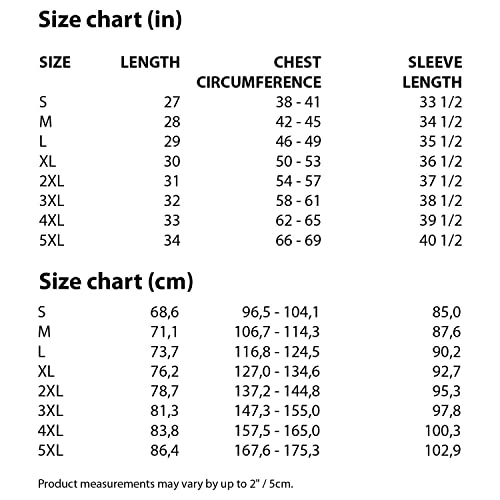 Size chart (in)

| SIZE | LENGTH | CHEST CIRCUMFERENCE | SLEEVE LENGTH |
|---|---|---|---|
| S | 27 | 38 - 41 | 33 1/2 |
| M | 28 | 42 - 45 | 34 1/2 |
| L | 29 | 46 - 49 | 35 1/2 |
| XL | 30 | 50 - 53 | 36 1/2 |
| 2XL | 31 | 54 - 57 | 37 1/2 |
| 3XL | 32 | 58 - 61 | 38 1/2 |
| 4XL | 33 | 62 - 65 | 39 1/2 |
| 5XL | 34 | 66 - 69 | 40 1/2 |

Size chart (cm)

| | | | |
|---|---|---|---|
| S | 68,6 | 96,5 - 104,1 | 85,0 |
| M | 71,1 | 106,7 - 114,3 | 87,6 |
| L | 73,7 | 116,8 - 124,5 | 90,2 |
| XL | 76,2 | 127,0 - 134,6 | 92,7 |
| 2XL | 78,7 | 137,2 - 144,8 | 95,3 |
| 3XL | 81,3 | 147,3 - 155,0 | 97,8 |
| 4XL | 83,8 | 157,5 - 165,0 | 100,3 |
| 5XL | 86,4 | 167,6 - 175,3 | 102,9 |

Product measurements may vary by up to 2" / 5cm.